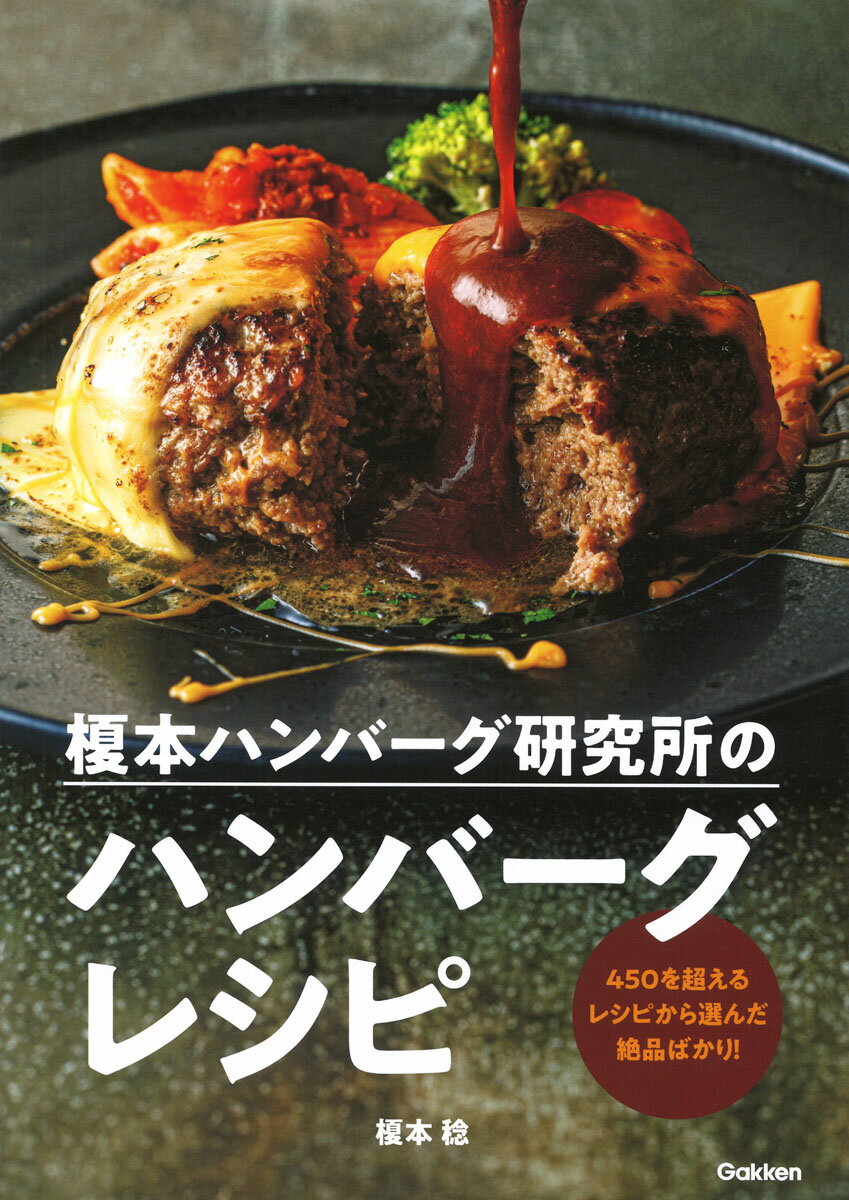 榎本ハンバーグ研究所の

ハンバーグレシピ

450を超えるレシピから選んだ絶品ばかり!

榎本 稔

Gakken